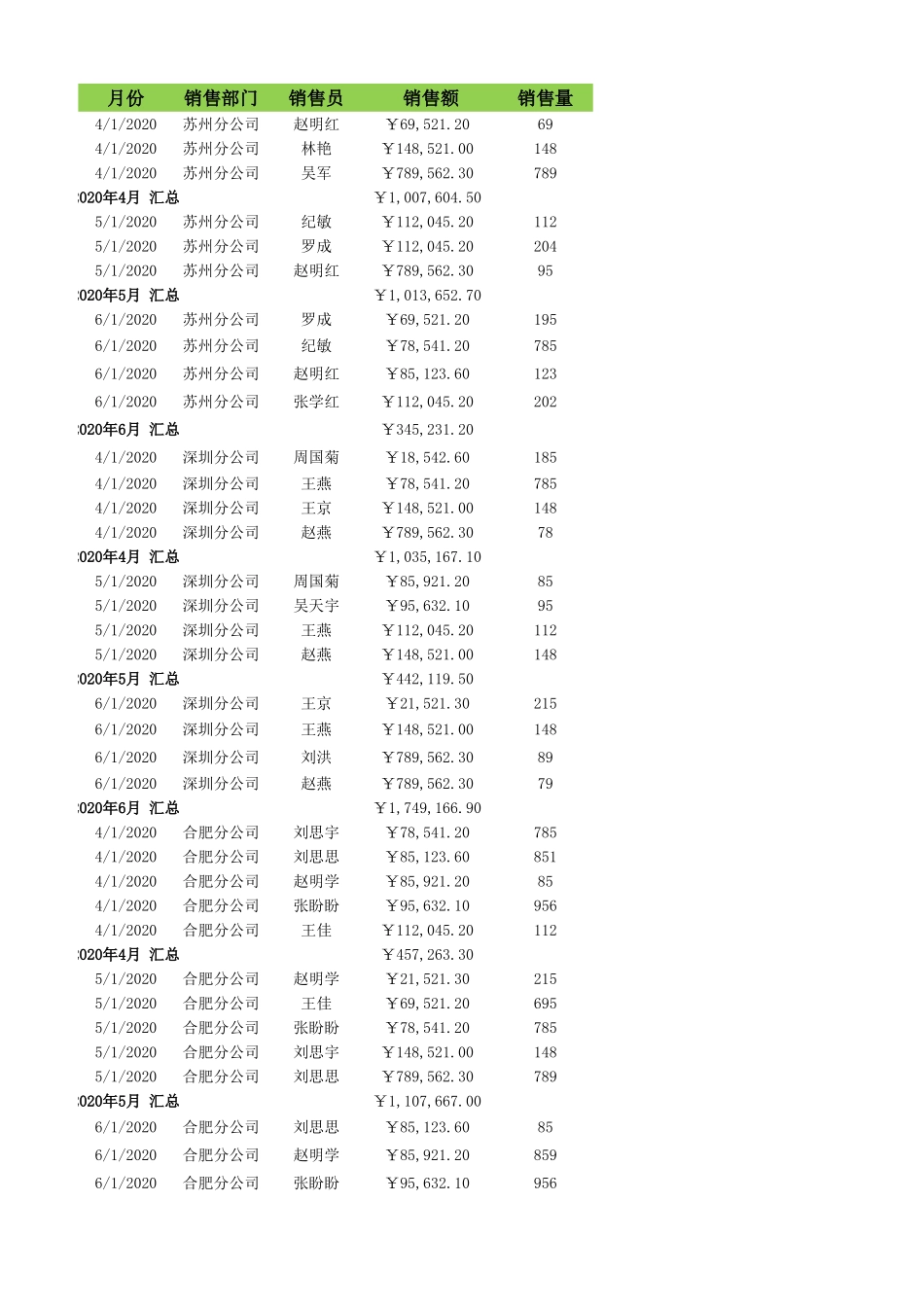 | 月份 | 销售部门 | 销售员 | 销售额 | 销售量 |
|---|---|---|---|---|
| 4/1/2020 | 苏州分公司 | 赵明红 | ￥69,521.20 | 69 |
| 4/1/2020 | 苏州分公司 | 林艳 | ￥148,521.00 | 148 |
| 4/1/2020 | 苏州分公司 | 吴军 | ￥789,562.30 | 789 |
| 020年4月 汇总 | | | ￥1,007,604.50 | |
| 5/1/2020 | 苏州分公司 | 纪敏 | ￥112,045.20 | 112 |
| 5/1/2020 | 苏州分公司 | 罗成 | ￥112,045.20 | 204 |
| 5/1/2020 | 苏州分公司 | 赵明红 | ￥789,562.30 | 95 |
| 020年5月 汇总 | | | ￥1,013,652.70 | |
| 6/1/2020 | 苏州分公司 | 罗成 | ￥69,521.20 | 195 |
| 6/1/2020 | 苏州分公司 | 纪敏 | ￥78,541.20 | 785 |
| 6/1/2020 | 苏州分公司 | 赵明红 | ￥85,123.60 | 123 |
| 6/1/2020 | 苏州分公司 | 张学红 | ￥112,045.20 | 202 |
| 020年6月 汇总 | | | ￥345,231.20 | |
| 4/1/2020 | 深圳分公司 | 周国菊 | ￥18,542.60 | 185 |
| 4/1/2020 | 深圳分公司 | 王燕 | ￥78,541.20 | 785 |
| 4/1/2020 | 深圳分公司 | 王京 | ￥148,521.00 | 148 |
| 4/1/2020 | 深圳分公司 | 赵燕 | ￥789,562.30 | 78 |
| 020年4月 汇总 | | | ￥1,035,167.10 | |
| 5/1/2020 | 深圳分公司 | 周国菊 | ￥85,921.20 | 85 |
| 5/1/2020 | 深圳分公司 | 吴天宇 | ￥95,632.10 | 95 |
| 5/1/2020 | 深圳分公司 | 王燕 | ￥112,045.20 | 112 |
| 5/1/2020 | 深圳分公司 | 赵燕 | ￥148,521.00 | 148 |
| 020年5月 汇总 | | | ￥442,119.50 | |
| 6/1/2020 | 深圳分公司 | 王京 | ￥21,521.30 | 215 |
| 6/1/2020 | 深圳分公司 | 王燕 | ￥148,521.00 | 148 |
| 6/1/2020 | 深圳分公司 | 刘洪 | ￥789,562.30 | 89 |
| 6/1/2020 | 深圳分公司 | 赵燕 | ￥789,562.30 | 79 |
| 020年6月 汇总 | | | ￥1,749,166.90 | |
| 4/1/2020 | 合肥分公司 | 刘思宇 | ￥78,541.20 | 785 |
| 4/1/2020 | 合肥分公司 | 刘思思 | ￥85,123.60 | 851 |
| 4/1/2020 | 合肥分公司 | 赵明学 | ￥85,921.20 | 85 |
| 4/1/2020 | 合肥分公司 | 张盼盼 | ￥95,632.10 | 956 |
| 4/1/2020 | 合肥分公司 | 王佳 | ￥112,045.20 | 112 |
| 020年4月 汇总 | | | ￥457,263.30 | |
| 5/1/2020 | 合肥分公司 | 赵明学 | ￥21,521.30 | 215 |
| 5/1/2020 | 合肥分公司 | 王佳 | ￥69,521.20 | 695 |
| 5/1/2020 | 合肥分公司 | 张盼盼 | ￥78,541.20 | 785 |
| 5/1/2020 | 合肥分公司 | 刘思宇 | ￥148,521.00 | 148 |
| 5/1/2020 | 合肥分公司 | 刘思思 | ￥789,562.30 | 789 |
| 020年5月 汇总 | | | ￥1,107,667.00 | |
| 6/1/2020 | 合肥分公司 | 刘思思 | ￥85,123.60 | 85 |
| 6/1/2020 | 合肥分公司 | 赵明学 | ￥85,921.20 | 859 |
| 6/1/2020 | 合肥分公司 | 张盼盼 | ￥95,632.10 | 956 |